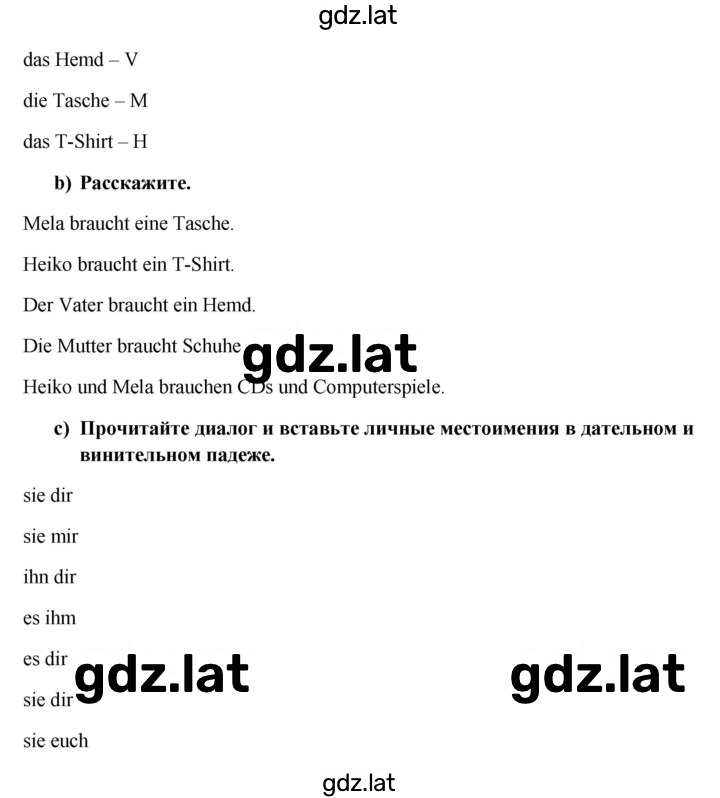 gdz.lat

das Hemd – V

die Tasche – M

das T-Shirt – H

b) Расскажите.

Mela braucht eine Tasche.

Heiko braucht ein T-Shirt.

Der Vater braucht ein Hemd.

Die Mutter braucht Schuhe.

gdz.lat

Heiko und Mela brauchen CDs und Computerspiele.

c) Прочитайте диалог и вставьте личные местоимения в дательном и винительном падеже.

sie dir

sie mir

ihn dir

es ihm

es dir

gdz.lat

gdz.lat

sie dir

sie euch

gdz.lat